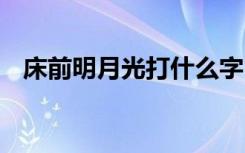 床前明月光打什么字